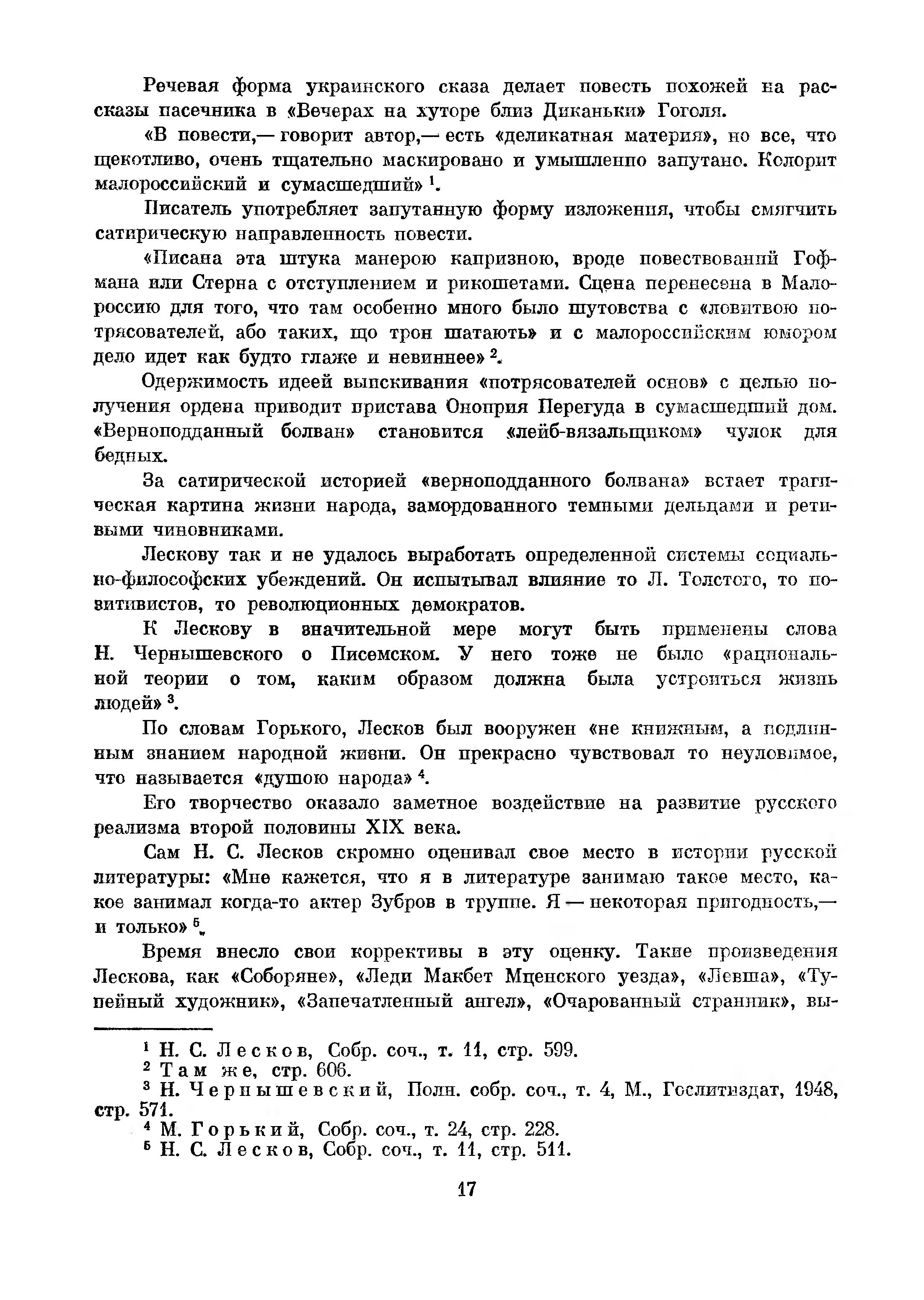 Речевая форма украинского сказа делает повесть похожей на рассказы пасечника в «Вечерах на хуторе близ Диканьки» Гоголя.

«В повести,— говорит автор,— есть «деликатная материя», но все, что щекотливо, очень тщательно маскировано и умышленно запутано. Колорит малороссийский и сумасшедший» $^1$.

Писатель употребляет запутанную форму изложения, чтобы смягчить сатирическую направленность повести.

«Писана эта штука манерою капризною, вроде повествований Гофмана или Стерна с отступлением и рикошетами. Сцена перенесена в Малороссию для того, что там особенно много было шутовства с «ловитвою потрясователей, або таких, що трон шатають» и с малороссийским юмором дело идет как будто глаже и невиннее» $^2$.

Одержимость идеей выискивания «потрясователей основ» с целью получения ордена приводит пристава Оноприя Перегуда в сумасшедший дом. «Верноподданный болван» становится «лейб-вязальщиком» чулок для бедных.

За сатирической историей «верноподданного болвана» встает трагическая картина жизни народа, замордованного темными дельцами и ретивыми чиновниками.

Лескову так и не удалось выработать определенной системы социально-философских убеждений. Он испытывал влияние то Л. Толстого, то позитивистов, то революционных демократов.

К Лескову в значительной мере могут быть применены слова Н. Чернышевского о Писемском. У него тоже не было «рациональной теории о том, каким образом должна была устроиться жизнь людей» $^3$.

По словам Горького, Лесков был вооружен «не книжным, а подлинным знанием народной жизни. Он прекрасно чувствовал то неуловимое, что называется «душою народа» $^4$.

Его творчество оказало заметное воздействие на развитие русского реализма второй половины XIX века.

Сам Н. С. Лесков скромно оценивал свое место в истории русской литературы: «Мне кажется, что я в литературе занимаю такое место, какое занимал когда-то актер Зубров в труппе. Я — некоторая пригодность,— и только» $^5$.

Время внесло свои коррективы в эту оценку. Такие произведения Лескова, как «Соборяне», «Леди Макбет Мценского уезда», «Левша», «Тупейный художник», «Запечатленный ангел», «Очарованный странник», вы-

$^1$ Н. С. Лесков, Собр. соч., т. 11, стр. 599.
$^2$ Там же, стр. 606.
$^3$ Н. Чернышевский, Полн. собр. соч., т. 4, М., Гослитиздат, 1948, стр. 571.
$^4$ М. Горький, Собр. соч., т. 24, стр. 228.
$^5$ Н. С. Лесков, Собр. соч., т. 11, стр. 511.

17